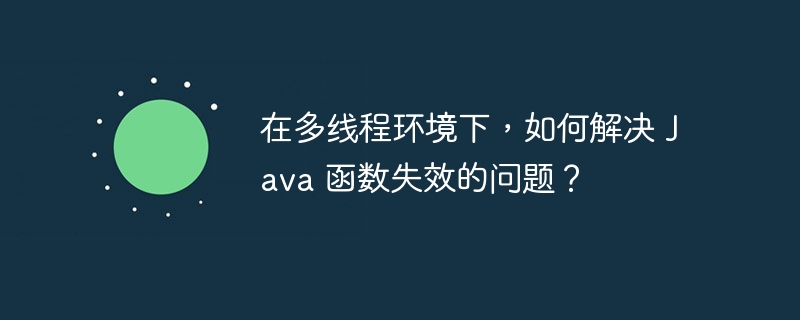 在多线程环境下，如何解决 Java 函数失效的问题？